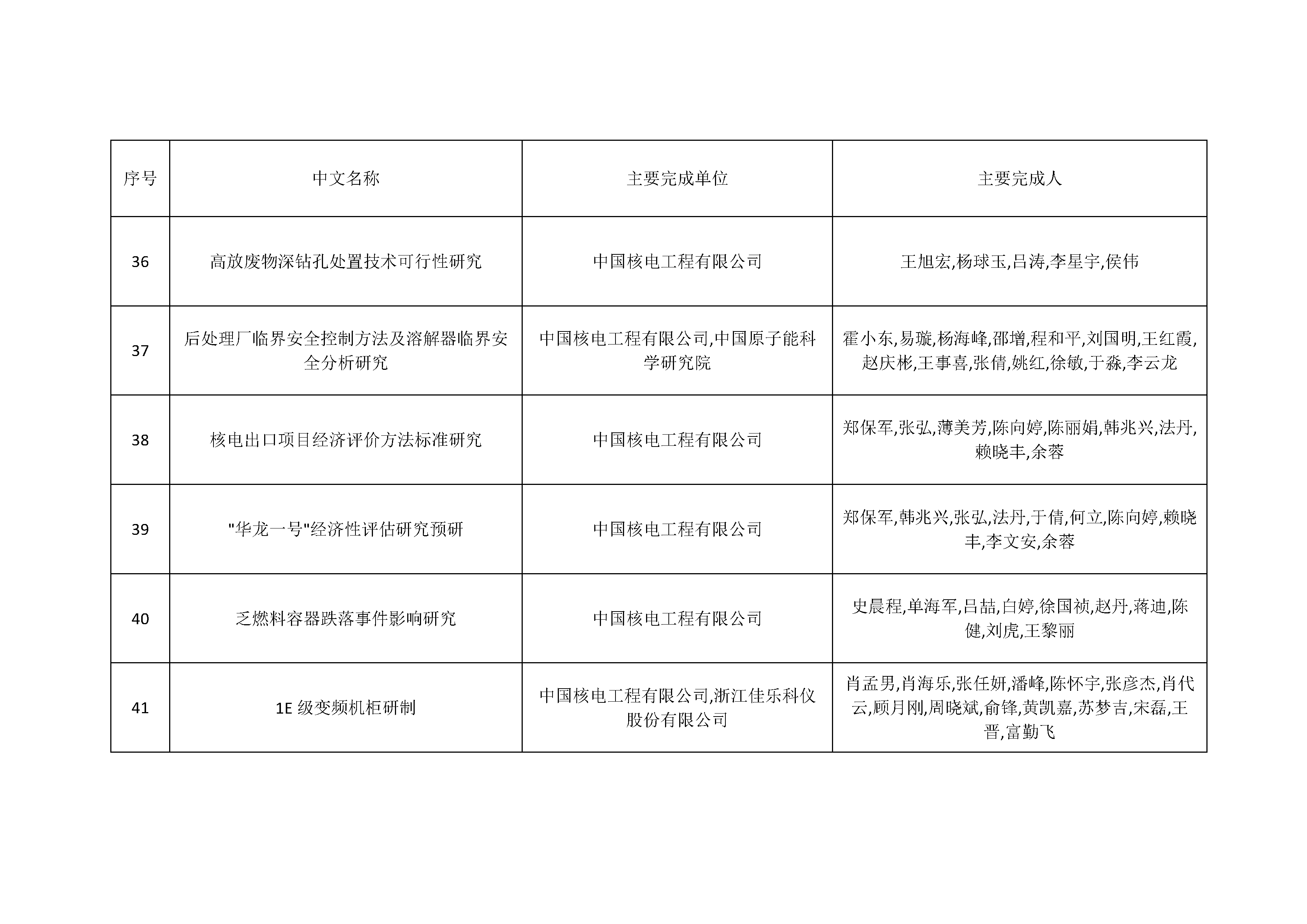 | 序号 | 中文名称 | 主要完成单位 | 主要完成人 |
|---|---|---|---|
| 36 | 高放废物深钻孔处置技术可行性研究 | 中国核电工程有限公司 | 王旭宏,杨球玉,吕涛,李星宇,侯伟 |
| 37 | 后处理厂临界安全控制方法及溶解器临界安全分析研究 | 中国核电工程有限公司,中国原子能科学研究院 | 霍小东,易璇,杨海峰,邵增,程和平,刘国明,王红霞,赵庆彬,王事喜,张倩,姚红,徐敏,于淼,李云龙 |
| 38 | 核电出口项目经济评价方法标准研究 | 中国核电工程有限公司 | 郑保军,张弘,薄美芳,陈向婷,陈丽娟,韩兆兴,法丹,赖晓丰,余蓉 |
| 39 | "华龙一号"经济性评估研究预研 | 中国核电工程有限公司 | 郑保军,韩兆兴,张弘,法丹,于倩,何立,陈向婷,赖晓丰,李文安,余蓉 |
| 40 | 乏燃料容器跌落事件影响研究 | 中国核电工程有限公司 | 史晨程,单海军,吕喆,白婷,徐国祯,赵丹,蒋迪,陈健,刘虎,王黎丽 |
| 41 | 1E 级变频机柜研制 | 中国核电工程有限公司,浙江佳乐科仪股份有限公司 | 肖孟男,肖海乐,张任妍,潘峰,陈怀宇,张彦杰,肖代云,顾月刚,周晓斌,俞锋,黄凯嘉,苏梦吉,宋磊,王晋,富勤飞 |